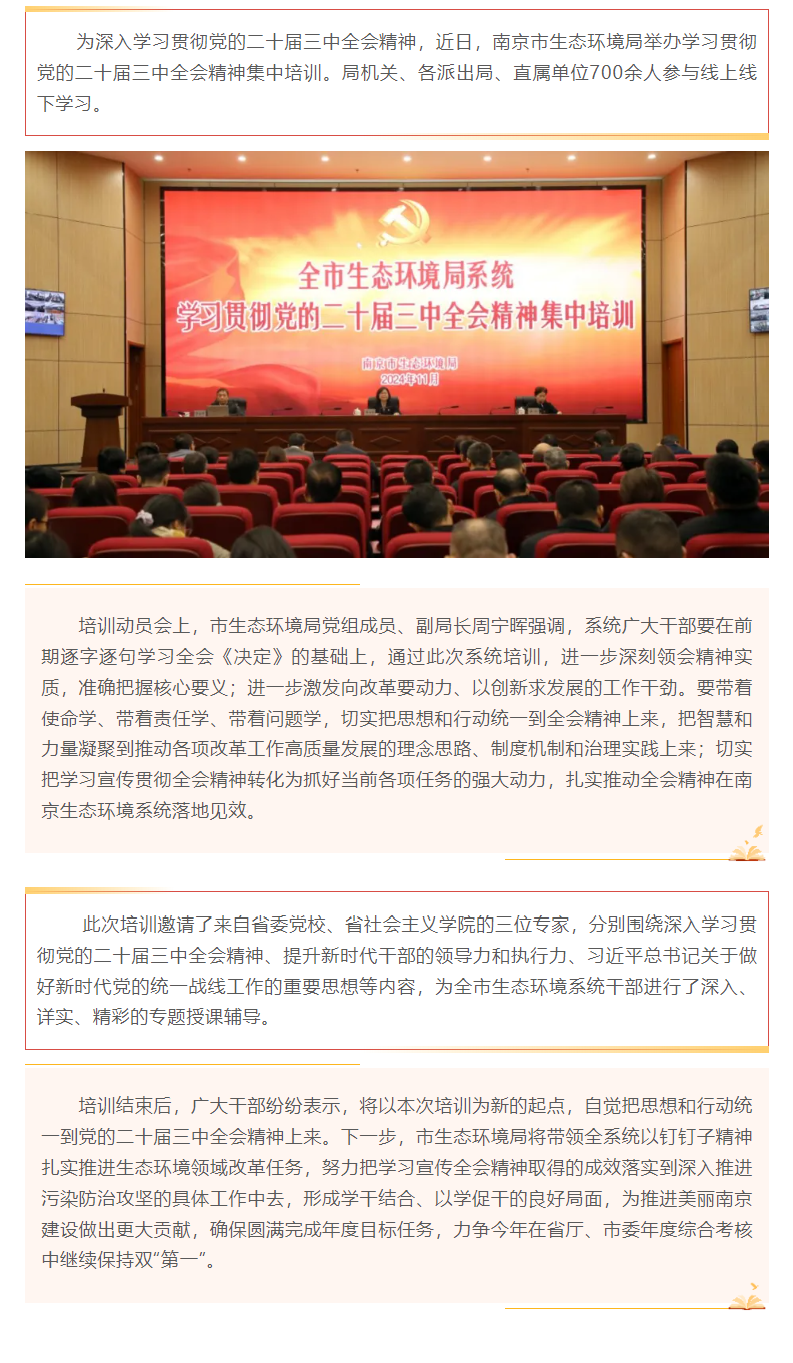 为深入学习贯彻党的二十届三中全会精神，近日，南京市生态环境局举办学习贯彻党的二十届三中全会精神集中培训。局机关、各派出局、直属单位700余人参与线上线下学习。

全市生态环境局系统
学习贯彻党的二十届三中全会精神集中培训

南京市生态环境局
2024年11月

培训动员会上，市生态环境局党组成员、副局长周宁晖强调，系统广大干部要在前期逐字逐句学习全会《决定》的基础上，通过此次系统培训，进一步深刻领会精神实质，准确把握核心要义；进一步激发向改革要动力、以创新求发展的工作干劲。要带着使命学、带着责任学、带着问题学，切实把思想和行动统一到全会精神上来，把智慧和力量凝聚到推动各项改革工作高质量发展的理念思路、制度机制和治理实践上来；切实把学习宣传贯彻全会精神转化为抓好当前各项任务的强大动力，扎实推动全会精神在南京生态环境系统落地见效。

此次培训邀请了来自省委党校、省社会主义学院的三位专家，分别围绕深入学习贯彻党的二十届三中全会精神、提升新时代干部的领导力和执行力、习近平总书记关于做好新时代党的统一战线工作的重要思想等内容，为全市生态环境系统干部进行了深入、详实、精彩的专题授课辅导。

培训结束后，广大干部纷纷表示，将以本次培训为新的起点，自觉把思想和行动统一到党的二十届三中全会精神上来。下一步，市生态环境局将带领全系统以钉钉子精神扎实推进生态环境领域改革任务，努力把学习宣传全会精神取得的成效落实到深入推进污染防治攻坚的具体工作中去，形成学干结合、以学促干的良好局面，为推进美丽南京建设做出更大贡献，确保圆满完成年度目标任务，力争今年在省厅、市委年度综合考核中继续保持双“第一”。